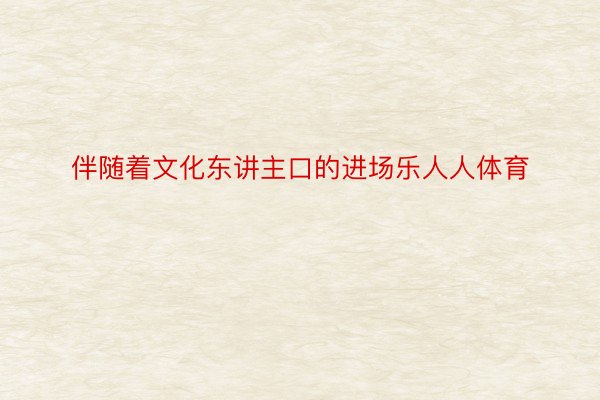 伴随着文化东讲主口的进场乐人人体育